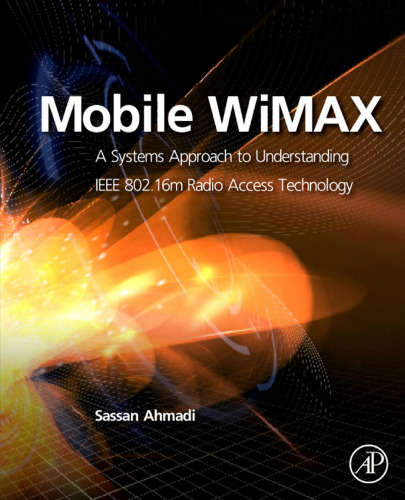 Mobile WiMAX

A Systems Approach to Understanding IEEE 802.16m Radio Access Technology

Sassan Ahmadi

AP